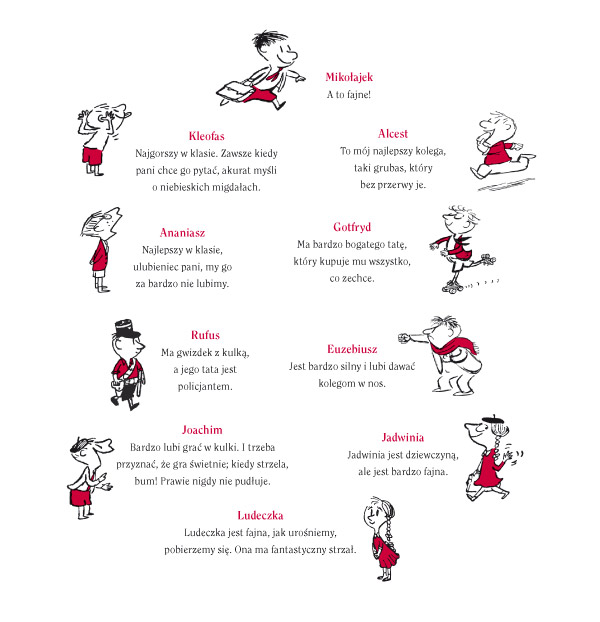 Mikołajek
A to fajne!

Kleofas
Najgorszy w klasie. Zawsze kiedy pani chce go pytać, akurat myśli o niebieskich migdałach.

Alcest
To mój najlepszy kolega, taki grubas, który bez przerwy je.

Ananiasz
Najlepszy w klasie, ulubieniec pani, my go za bardzo nie lubimy.

Gotfryd
Ma bardzo bogatego tatę, który kupuje mu wszystko, co zechce.

Rufus
Ma gwizdek z kulką, a jego tata jest policjantem.

Euzebiusz
Jest bardzo silny i lubi dawać kolegom w nos.

Joachim
Bardzo lubi grać w kulki. I trzeba przyznać, że gra świetnie; kiedy strzela, bum! Prawie nigdy nie pudłuje.

Jadwinia
Jadwinia jest dziewczyną, ale jest bardzo fajna.

Ludeczka
Ludeczka jest fajna, jak urośniemy, pobierzemy się. Ona ma fantastyczny strzał.